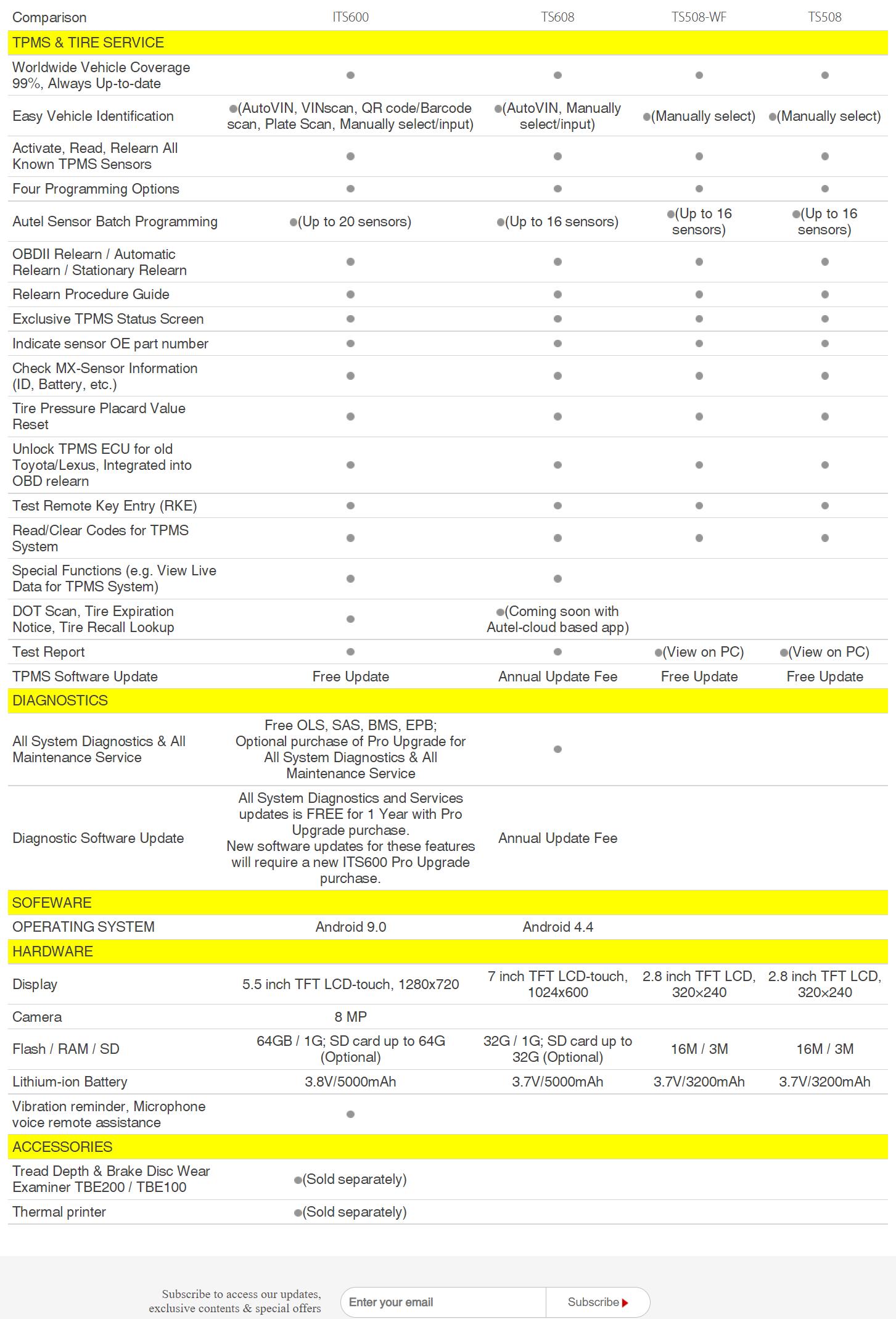 | Comparison | ITS600 | TS608 | TS508-WF | TS508 |
|---|---|---|---|---|
| TPMS & TIRE SERVICE | | | | |
| Worldwide Vehicle Coverage 99%, Always Up-to-date | ● | ● | ● | ● |
| Easy Vehicle Identification | ●(AutoVIN, VINscan, QR code/Barcode scan, Plate Scan, Manually select/input) | ●(AutoVIN, Manually select/input) | ●(Manually select) | ●(Manually select) |
| Activate, Read, Relearn All Known TPMS Sensors | ● | ● | ● | ● |
| Four Programming Options | ● | ● | ● | ● |
| Autel Sensor Batch Programming | ●(Up to 20 sensors) | ●(Up to 16 sensors) | ●(Up to 16 sensors) | ●(Up to 16 sensors) |
| OBDII Relearn / Automatic Relearn / Stationary Relearn | ● | ● | ● | ● |
| Relearn Procedure Guide | ● | ● | ● | ● |
| Exclusive TPMS Status Screen | ● | ● | ● | ● |
| Indicate sensor OE part number | ● | ● | ● | ● |
| Check MX-Sensor Information (ID, Battery, etc.) | ● | ● | ● | ● |
| Tire Pressure Placard Value Reset | ● | ● | ● | ● |
| Unlock TPMS ECU for old Toyota/Lexus, Integrated into OBD relearn | ● | ● | ● | ● |
| Test Remote Key Entry (RKE) | ● | ● | ● | ● |
| Read/Clear Codes for TPMS System | ● | ● | ● | ● |
| Special Functions (e.g. View Live Data for TPMS System) | ● | ● | | |
| DOT Scan, Tire Expiration Notice, Tire Recall Lookup | ● | ●(Coming soon with Autel-cloud based app) | | |
| Test Report | ● | ● | ●(View on PC) | ●(View on PC) |
| TPMS Software Update | Free Update | Annual Update Fee | Free Update | Free Update |
| DIAGNOSTICS | | | | |
| All System Diagnostics & All Maintenance Service | Free OLS, SAS, BMS, EPB; Optional purchase of Pro Upgrade for All System Diagnostics & All Maintenance Service | ● | | |
| Diagnostic Software Update | All System Diagnostics and Services updates is FREE for 1 Year with Pro Upgrade purchase. New software updates for these features will require a new ITS600 Pro Upgrade purchase. | Annual Update Fee | | |
| SOFEWARE | | | | |
| OPERATING SYSTEM | Android 9.0 | Android 4.4 | | |
| HARDWARE | | | | |
| Display | 5.5 inch TFT LCD-touch, 1280x720 | 7 inch TFT LCD-touch, 1024x600 | 2.8 inch TFT LCD, 320×240 | 2.8 inch TFT LCD, 320×240 |
| Camera | 8 MP | | | |
| Flash / RAM / SD | 64GB / 1G; SD card up to 64G (Optional) | 32G / 1G; SD card up to 32G (Optional) | 16M / 3M | 16M / 3M |
| Lithium-ion Battery | 3.8V/5000mAh | 3.7V/5000mAh | 3.7V/3200mAh | 3.7V/3200mAh |
| Vibration reminder, Microphone voice remote assistance | ● | | | |
| ACCESSORIES | | | | |
| Tread Depth & Brake Disc Wear Examiner TBE200 / TBE100 | ●(Sold separately) | | | |
| Thermal printer | ●(Sold separately) | | | |

Subscribe to access our updates, exclusive contents & special offers

Enter your email

Subscribe